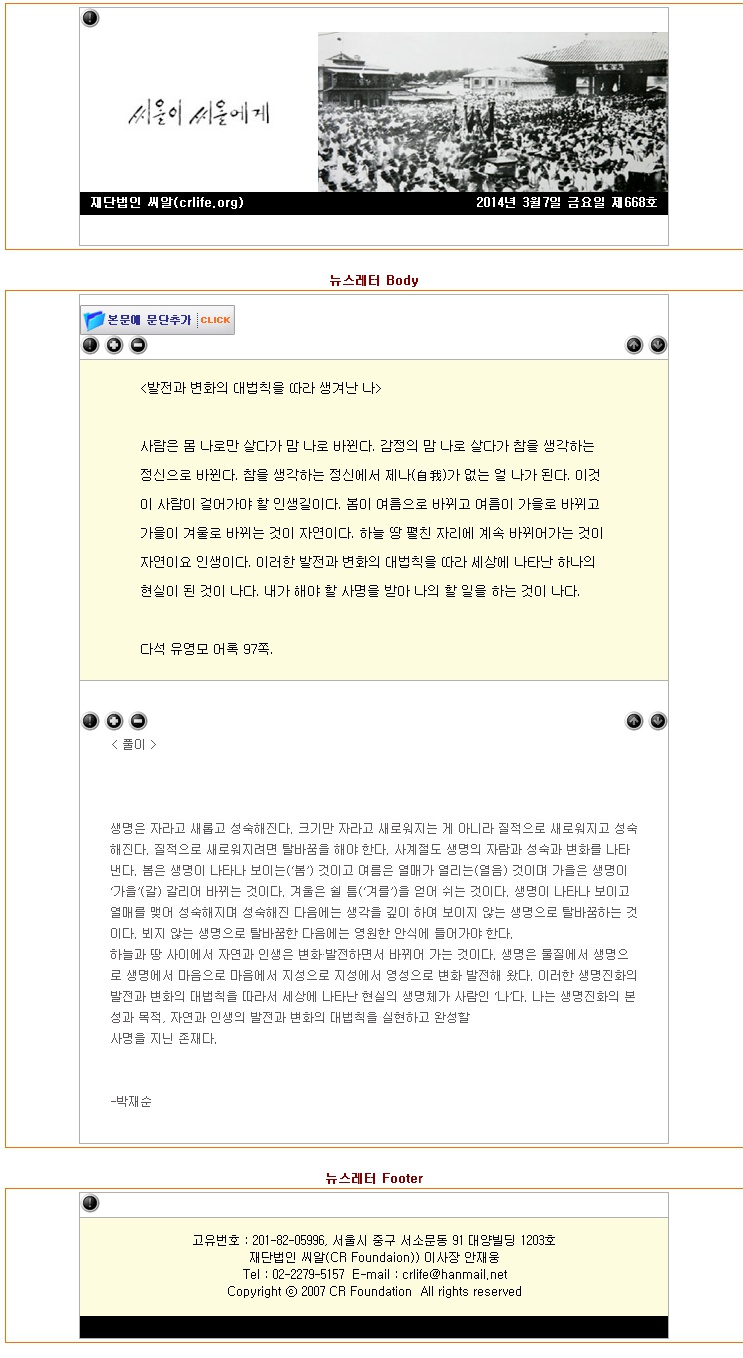 씨올이 씨올에게

재단법인 씨알(crlife.org) 2014년 3월7일 금요일 제668호

뉴스레터 Body

본문에 문단추가 CLICK

<발전과 변화의 대법칙을 따라 생겨난 나>

사람은 몸 나로만 살다가 맘 나로 바뀐다. 감정의 맘 나로 살다가 참을 생각하는 정신으로 바뀐다. 참을 생각하는 정신에서 제나(自我)가 없는 얼 나가 된다. 이것이 사람이 걸어가야 할 인생길이다. 봄이 여름으로 바뀌고 여름이 가을로 바뀌고 가을이 겨울로 바뀌는 것이 자연이다. 하늘 땅 펼친 자리에 계속 바뀌어가는 것이 자연이요 인생이다. 이러한 발전과 변화의 대법칙을 따라 세상에 나타난 하나의 현실이 된 것이 나다. 내가 해야 할 사명을 받아 나의 할 일을 하는 것이 나다.

다석 유영모 어록 97쪽.

< 풀이 >

생명은 자라고 새롭고 성숙해진다. 크기만 자라고 새로워지는 게 아니라 질적으로 새로워지고 성숙해진다. 질적으로 새로워지려면 탈바꿈을 해야 한다. 사계절도 생명의 자람과 성숙과 변화를 나타낸다. 봄은 생명이 나타나 보이는('봄') 것이고 여름은 열매가 열리는(열음) 것이며 가을은 생명이 '가을'(갈) 갈리어 바뀌는 것이다. 겨울은 쉴 틈('겨를')을 얻어 쉬는 것이다. 생명이 나타나 보이고 열매를 맺어 성숙해지며 성숙해진 다음에는 생각을 깊이 하여 보이지 않는 생명으로 탈바꿈하는 것이다. 뵈지 않는 생명으로 탈바꿈한 다음에는 영원한 안식에 들어가야 한다.
하늘과 땅 사이에서 자연과 인생은 변화·발전하면서 바뀌어 가는 것이다. 생명은 물질에서 생명으로 생명에서 마음으로 마음에서 지성으로 지성에서 영성으로 변화 발전해 왔다. 이러한 생명진화의 발전과 변화의 대법칙을 따라서 세상에 나타난 현실의 생명체가 사람인 '나'다. 나는 생명진화의 본성과 목적, 자연과 인생의 발전과 변화의 대법칙을 실현하고 완성할
사명을 지닌 존재다.

-박재순

뉴스레터 Footer

고유번호 : 201-82-05996, 서울시 중구 서소문동 91 대양빌딩 1203호
재단법인 씨알(CR Foundaion)) 이사장 안재웅
Tel : 02-2279-5157 E-mail : crlife@hanmail.net
Copyright © 2007 CR Foundation All rights reserved